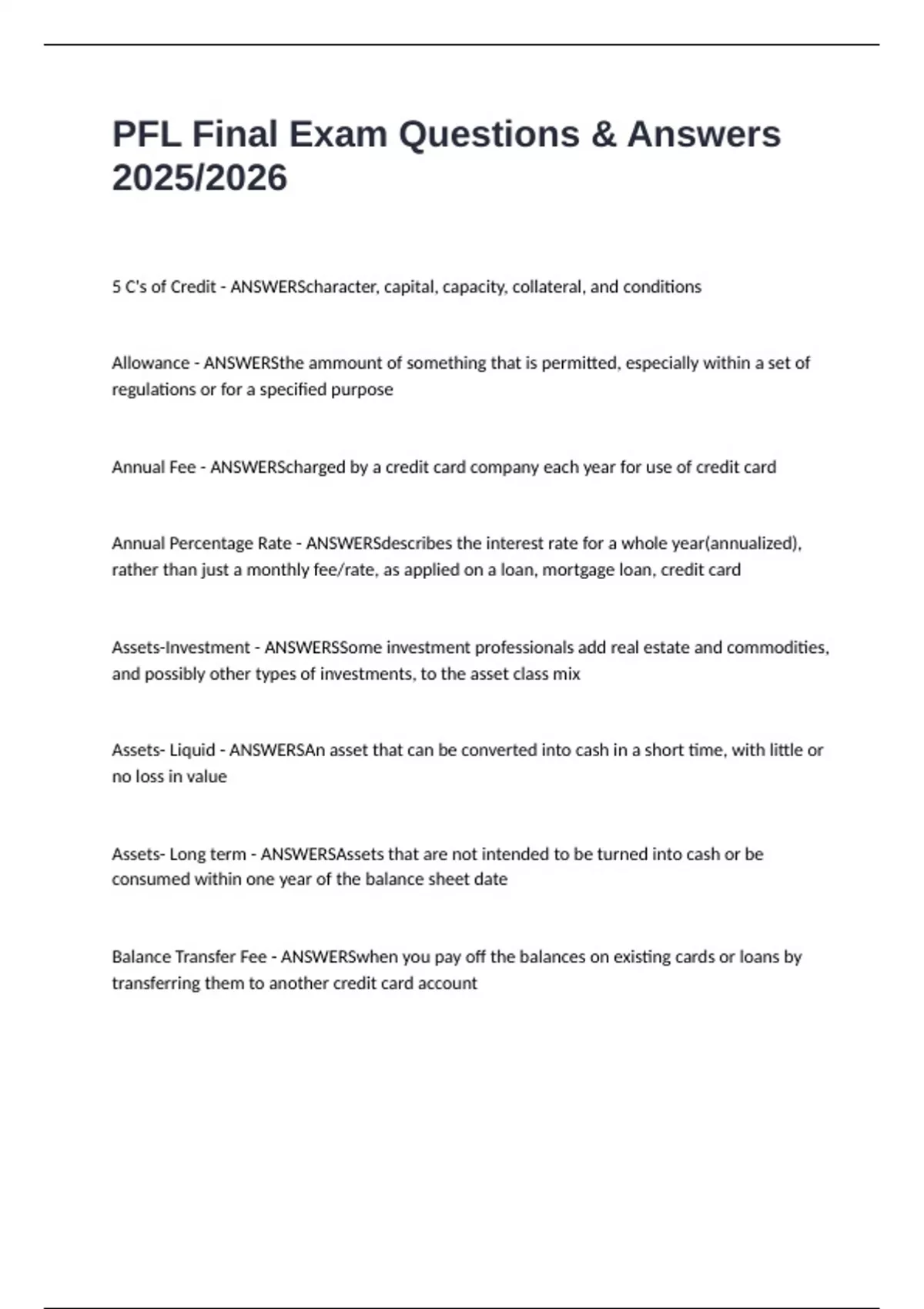 PFL Final Exam Questions & Answers 2025/2026

5 C's of Credit - ANSWERScharacter, capital, capacity, collateral, and conditions

Allowance - ANSWERSthe ammount of something that is permitted, especially within a set of regulations or for a specified purpose

Annual Fee - ANSWERScharged by a credit card company each year for use of credit card

Annual Percentage Rate - ANSWERSdescribes the interest rate for a whole year(annualized), rather than just a monthly fee/rate, as applied on a loan, mortgage loan, credit card

Assets-Investment - ANSWERSSome investment professionals add real estate and commodities, and possibly other types of investments, to the asset class mix

Assets- Liquid - ANSWERSAn asset that can be converted into cash in a short time, with little or no loss in value

Assets- Long term - ANSWERSAssets that are not intended to be turned into cash or be consumed within one year of the balance sheet date

Balance Transfer Fee - ANSWERSwhen you pay off the balances on existing cards or loans by transferring them to another credit card account